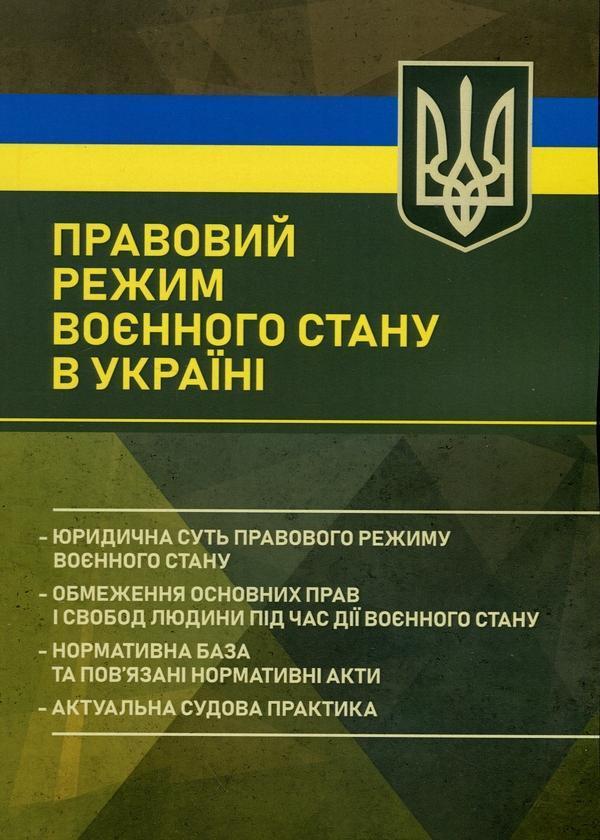 ПРАВОВИЙ РЕЖИМ ВОЄННОГО СТАНУ В УКРАЇНІ

- ЮРИДИЧНА СУТЬ ПРАВОВОГО РЕЖИМУ ВОЄННОГО СТАНУ
- ОБМЕЖЕННЯ ОСНОВНИХ ПРАВ І СВОБОД ЛЮДИНИ ПІД ЧАС ДІЇ ВОЄННОГО СТАНУ
- НОРМАТИВНА БАЗА ТА ПОВ'ЯЗАНІ НОРМАТИВНІ АКТИ
- АКТУАЛЬНА СУДОВА ПРАКТИКА